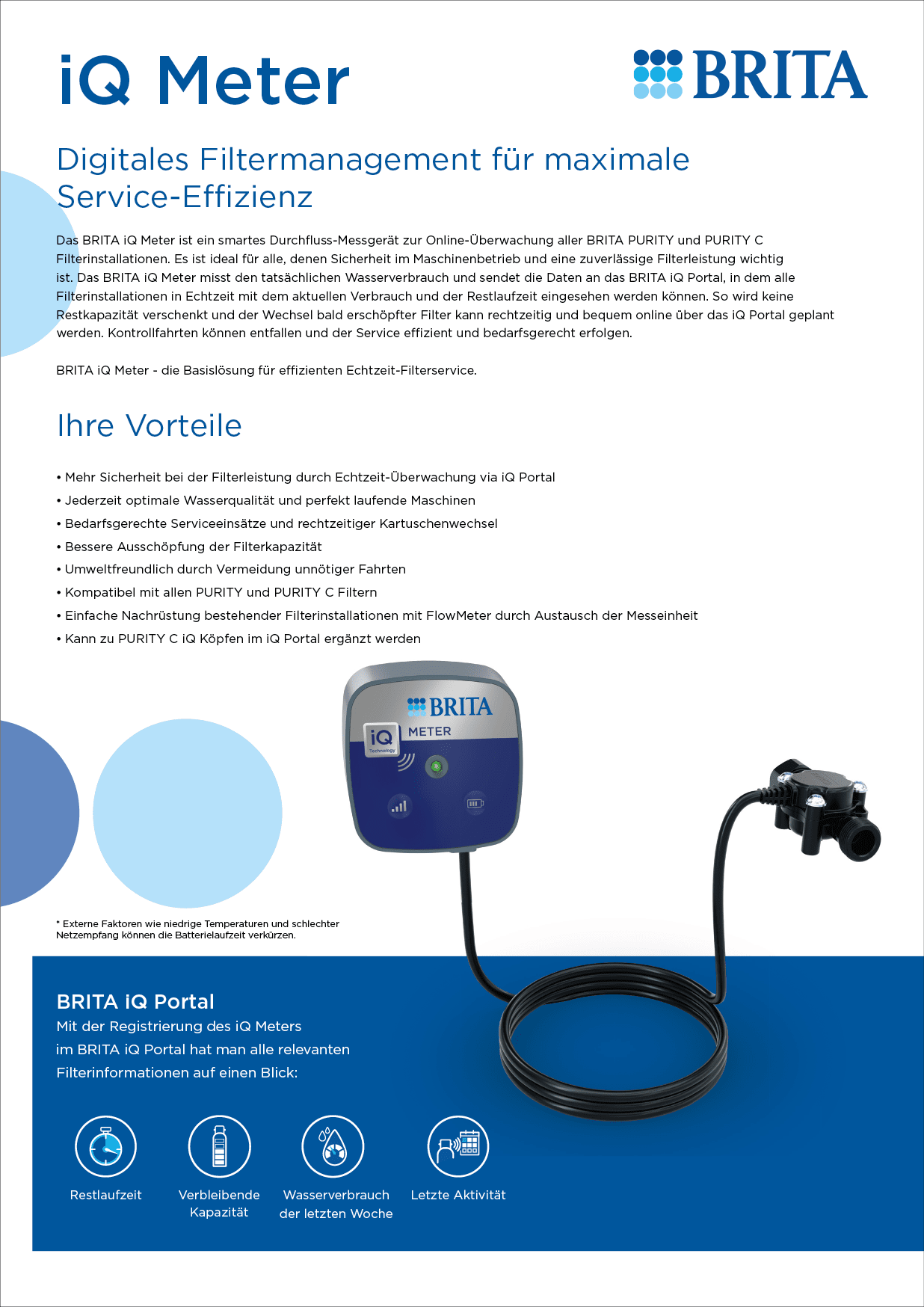 iQ Meter

BRITA

Digitales Filtermanagement für maximale Service-Effizienz

Das BRITA iQ Meter ist ein smartes Durchfluss-Messgerät zur Online-Überwachung aller BRITA PURITY und PURITY C Filterinstallationen. Es ist ideal für alle, denen Sicherheit im Maschinenbetrieb und eine zuverlässige Filterleistung wichtig ist. Das BRITA iQ Meter misst den tatsächlichen Wasserverbrauch und sendet die Daten an das BRITA iQ Portal, in dem alle Filterinstallationen in Echtzeit mit dem aktuellen Verbrauch und der Restlaufzeit eingesehen werden können. So wird keine Restkapazität verschenkt und der Wechsel bald erschöpfter Filter kann rechtzeitig und bequem online über das iQ Portal geplant werden. Kontrollfahrten können entfallen und der Service effizient und bedarfsgerecht erfolgen.

BRITA iQ Meter - die Basislösung für effizienten Echtzeit-Filterservice.

Ihre Vorteile

• Mehr Sicherheit bei der Filterleistung durch Echtzeit-Überwachung via iQ Portal
• Jederzeit optimale Wasserqualität und perfekt laufende Maschinen
• Bedarfsgerechte Serviceeinsätze und rechtzeitiger Kartuschenwechsel
• Bessere Ausschöpfung der Filterkapazität
• Umweltfreundlich durch Vermeidung unnötiger Fahrten
• Kompatibel mit allen PURITY und PURITY C Filtern
• Einfache Nachrüstung bestehender Filterinstallationen mit FlowMeter durch Austausch der Messeinheit
• Kann zu PURITY C iQ Köpfen im iQ Portal ergänzt werden

BRITA
iQ Technology
METER

* Externe Faktoren wie niedrige Temperaturen und schlechter Netzempfang können die Batterielaufzeit verkürzen.

BRITA iQ Portal
Mit der Registrierung des iQ Meters im BRITA iQ Portal hat man alle relevanten Filterinformationen auf einen Blick:

Restlaufzeit

Verbleibende Kapazität

Wasserverbrauch der letzten Woche

Letzte Aktivität